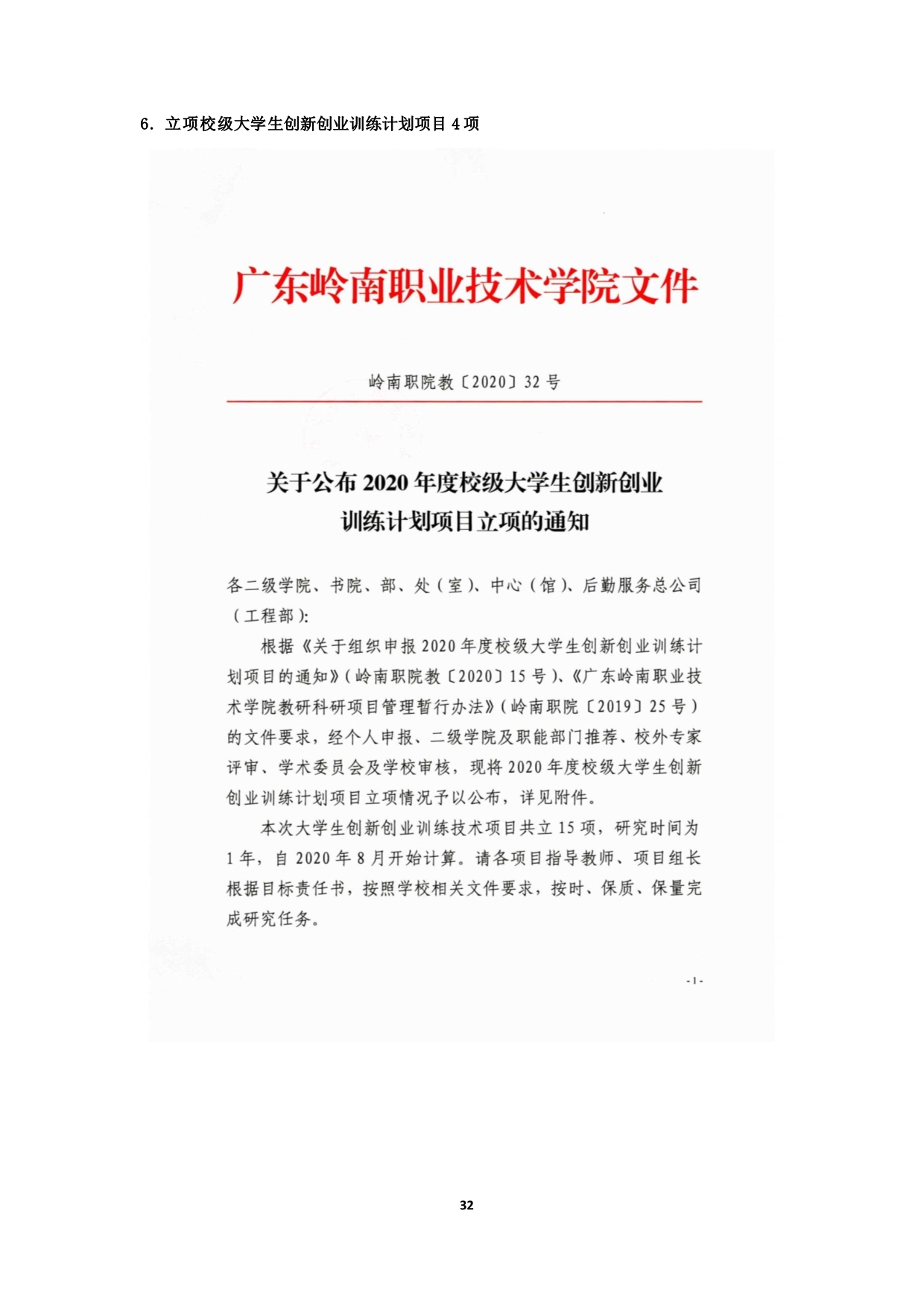 6. 立项校级大学生创新创业训练计划项目 4 项

广东岭南职业技术学院文件

岭南职院教〔2020〕32 号

关于公布 2020 年度校级大学生创新创业训练计划项目立项的通知

各二级学院、书院、部、处（室）、中心（馆）、后勤服务总公司（工程部）:

根据《关于组织申报 2020 年度校级大学生创新创业训练计划项目的通知》（岭南职院教〔2020〕15 号）、《广东岭南职业技术学院教研科研项目管理暂行办法》（岭南职院〔2019〕25 号）的文件要求，经个人申报、二级学院及职能部门推荐、校外专家评审、学术委员会及学校审核，现将 2020 年度校级大学生创新创业训练计划项目立项情况予以公布，详见附件。

本次大学生创新创业训练技术项目共立 15 项，研究时间为 1 年，自 2020 年 8 月开始计算。请各项目指导教师、项目组长根据目标责任书，按照学校相关文件要求，按时、保质、保量完成研究任务。

- 1 -

32